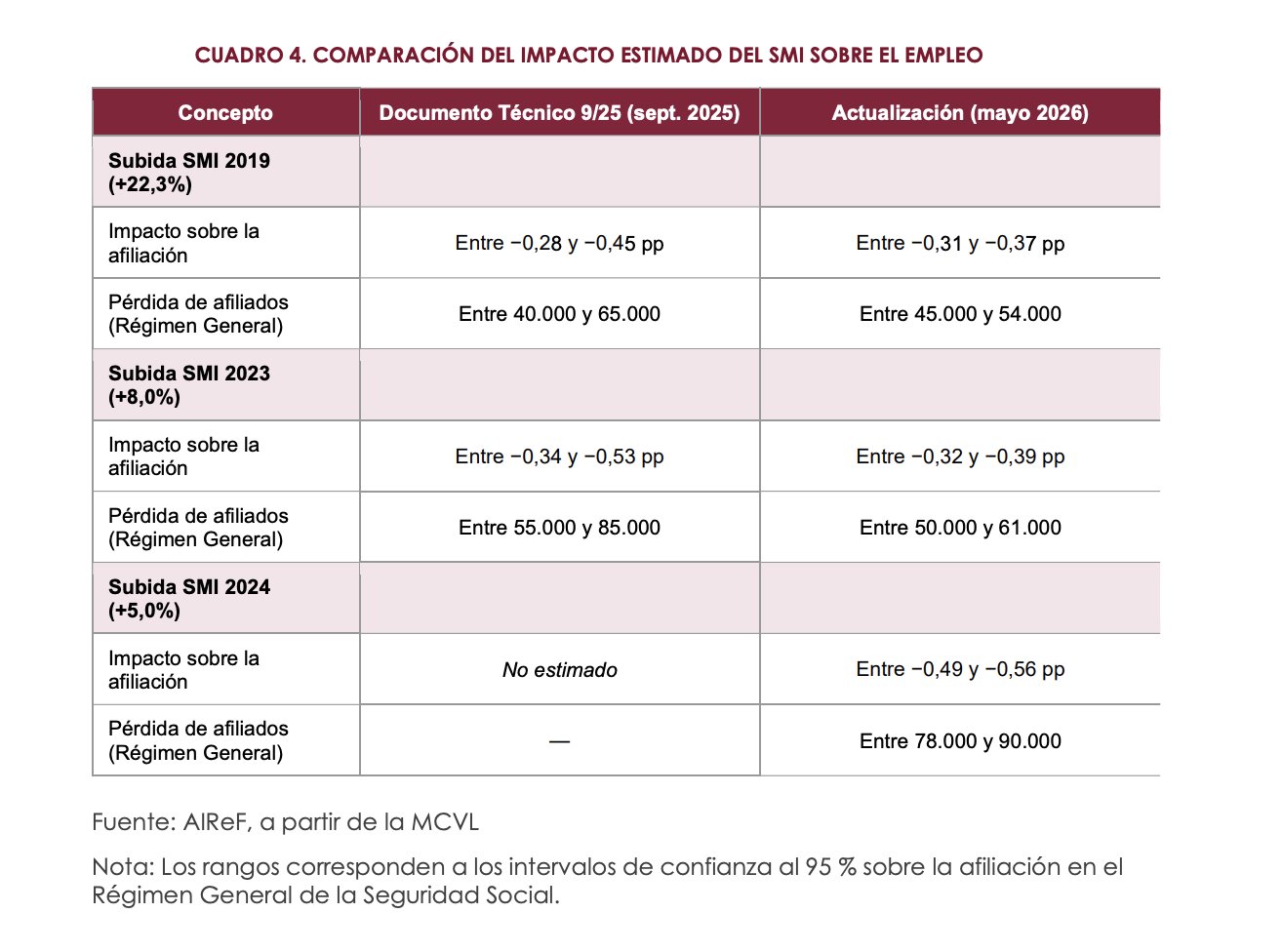 CUADRO 4. COMPARACIÓN DEL IMPACTO ESTIMADO DEL SMI SOBRE EL EMPLEO

| Concepto | Documento Técnico 9/25 (sept. 2025) | Actualización (mayo 2026) |
|---|---|---|
| Subida SMI 2019 (+22,3%) | | |
| Impacto sobre la afiliación | Entre −0,28 y −0,45 pp | Entre −0,31 y −0,37 pp |
| Pérdida de afiliados (Régimen General) | Entre 40.000 y 65.000 | Entre 45.000 y 54.000 |
| Subida SMI 2023 (+8,0%) | | |
| Impacto sobre la afiliación | Entre −0,34 y −0,53 pp | Entre −0,32 y −0,39 pp |
| Pérdida de afiliados (Régimen General) | Entre 55.000 y 85.000 | Entre 50.000 y 61.000 |
| Subida SMI 2024 (+5,0%) | | |
| Impacto sobre la afiliación | No estimado | Entre −0,49 y −0,56 pp |
| Pérdida de afiliados (Régimen General) | — | Entre 78.000 y 90.000 |

Fuente: AIReF, a partir de la MCVL

Nota: Los rangos corresponden a los intervalos de confianza al 95 % sobre la afiliación en el Régimen General de la Seguridad Social.